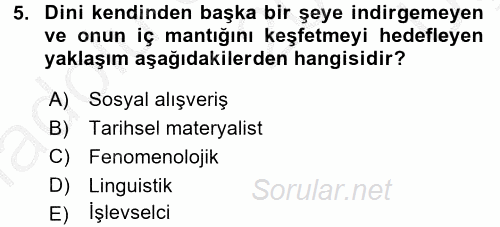 5. Dini kendinden başka bir şeye indirgemeyen ve onun iç mantığını keşfetmeyi hedefleyen yaklaşım aşağıdakilerden hangisidir?

A) Sosyal alışveriş
B) Tarihsel materyalist
C) Fenomenolojik
D) Linguistik
E) İşlevselci

Sorular.net